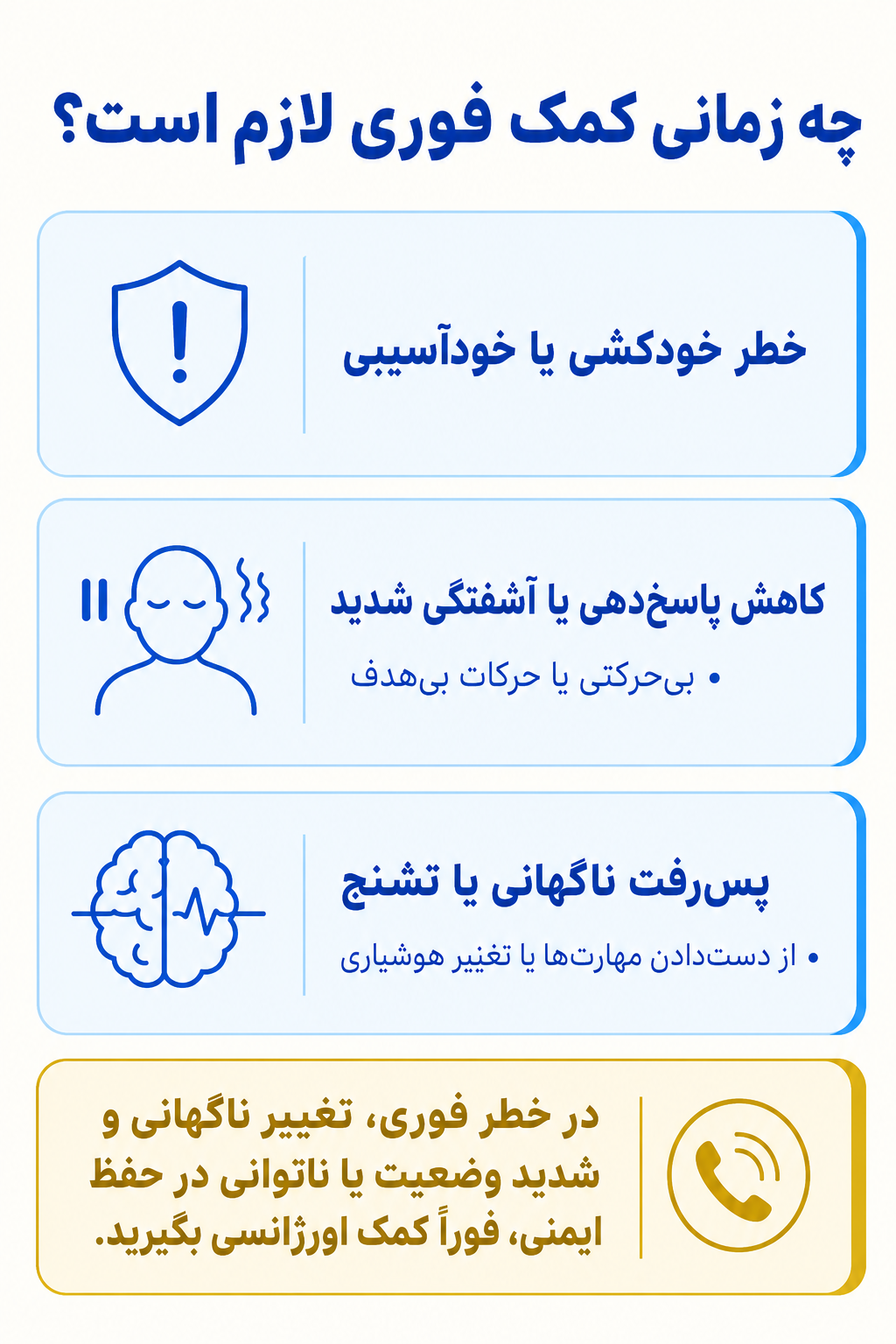 چه زمانی کمک فوری لازم است؟

خطر خودکشی یا خودآسیبی

کاهش پاسخ‌دهی یا آشفتگی شدید

• بی‌حرکتی یا حرکات بی‌هدف

پس‌رفت ناگهانی یا تشنج

• از دست‌دادن مهارت‌ها یا تغییر هوشیاری

در خطر فوری، تغییر ناگهانی و شدید وضعیت یا ناتوانی در حفظ ایمنی، فوراً کمک اورژانسی بگیرید.